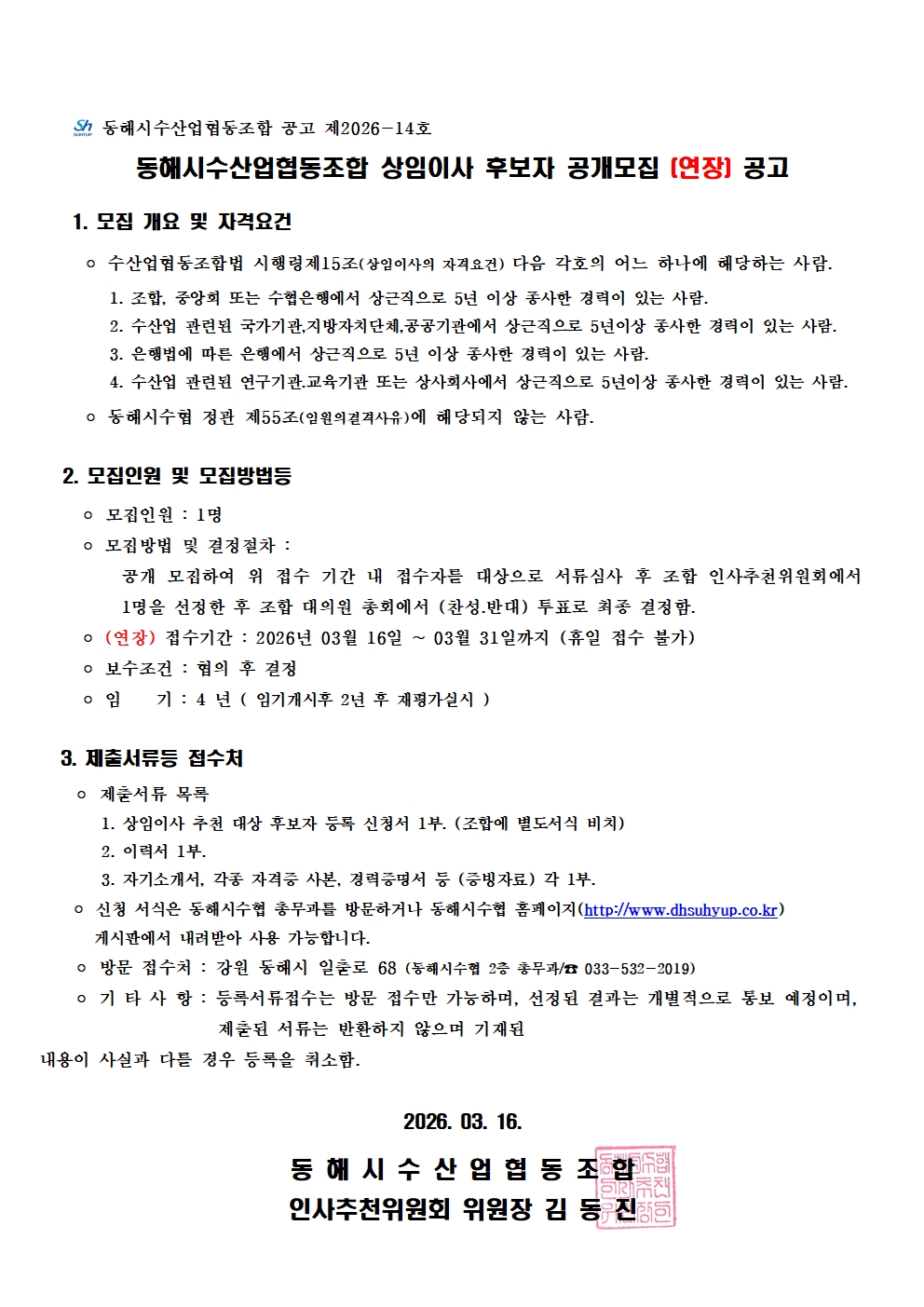 Sh SUHYUP 동해시수산업협동조합 공고 제2026-14호

동해시수산업협동조합 상임이사 후보자 공개모집 (연장) 공고

1. 모집 개요 및 자격요건

○ 수산업협동조합법 시행령제15조(상임이사의 자격요건) 다음 각호의 어느 하나에 해당하는 사람.
1. 조합, 중앙회 또는 수협은행에서 상근직으로 5년 이상 종사한 경력이 있는 사람.
2. 수산업 관련된 국가기관,지방자치단체,공공기관에서 상근직으로 5년이상 종사한 경력이 있는 사람.
3. 은행법에 따른 은행에서 상근직으로 5년 이상 종사한 경력이 있는 사람.
4. 수산업 관련된 연구기관.교육기관 또는 상사회사에서 상근직으로 5년이상 종사한 경력이 있는 사람.
○ 동해시수협 정관 제55조(임원의결격사유)에 해당되지 않는 사람.

2. 모집인원 및 모집방법등

○ 모집인원 : 1명
○ 모집방법 및 결정절차 :
공개 모집하여 위 접수 기간 내 접수자를 대상으로 서류심사 후 조합 인사추천위원회에서 1명을 선정한 후 조합 대의원 총회에서 (찬성.반대) 투표로 최종 결정함.
○ (연장) 접수기간 : 2026년 03월 16일 ~ 03월 31일까지 (휴일 접수 불가)
○ 보수조건 : 협의 후 결정
○ 임 기 : 4 년 ( 임기개시후 2년 후 재평가실시 )

3. 제출서류등 접수처

○ 제출서류 목록
1. 상임이사 추천 대상 후보자 등록 신청서 1부. (조합에 별도서식 비치)
2. 이력서 1부.
3. 자기소개서, 각종 자격증 사본, 경력증명서 등 (증빙자료) 각 1부.
○ 신청 서식은 동해시수협 총무과를 방문하거나 동해시수협 홈페이지(http://www.dhsuhyup.co.kr) 게시판에서 내려받아 사용 가능합니다.
○ 방문 접수처 : 강원 동해시 일출로 68 (동해시수협 2층 총무과/☎ 033-532-2019)
○ 기 타 사 항 : 등록서류접수는 방문 접수만 가능하며, 선정된 결과는 개별적으로 통보 예정이며, 제출된 서류는 반환하지 않으며 기재된 내용이 사실과 다를 경우 등록을 취소함.

2026. 03. 16.

동 해 시 수 산 업 협 동 조 합
인사추천위원회 위원장 김 동 진